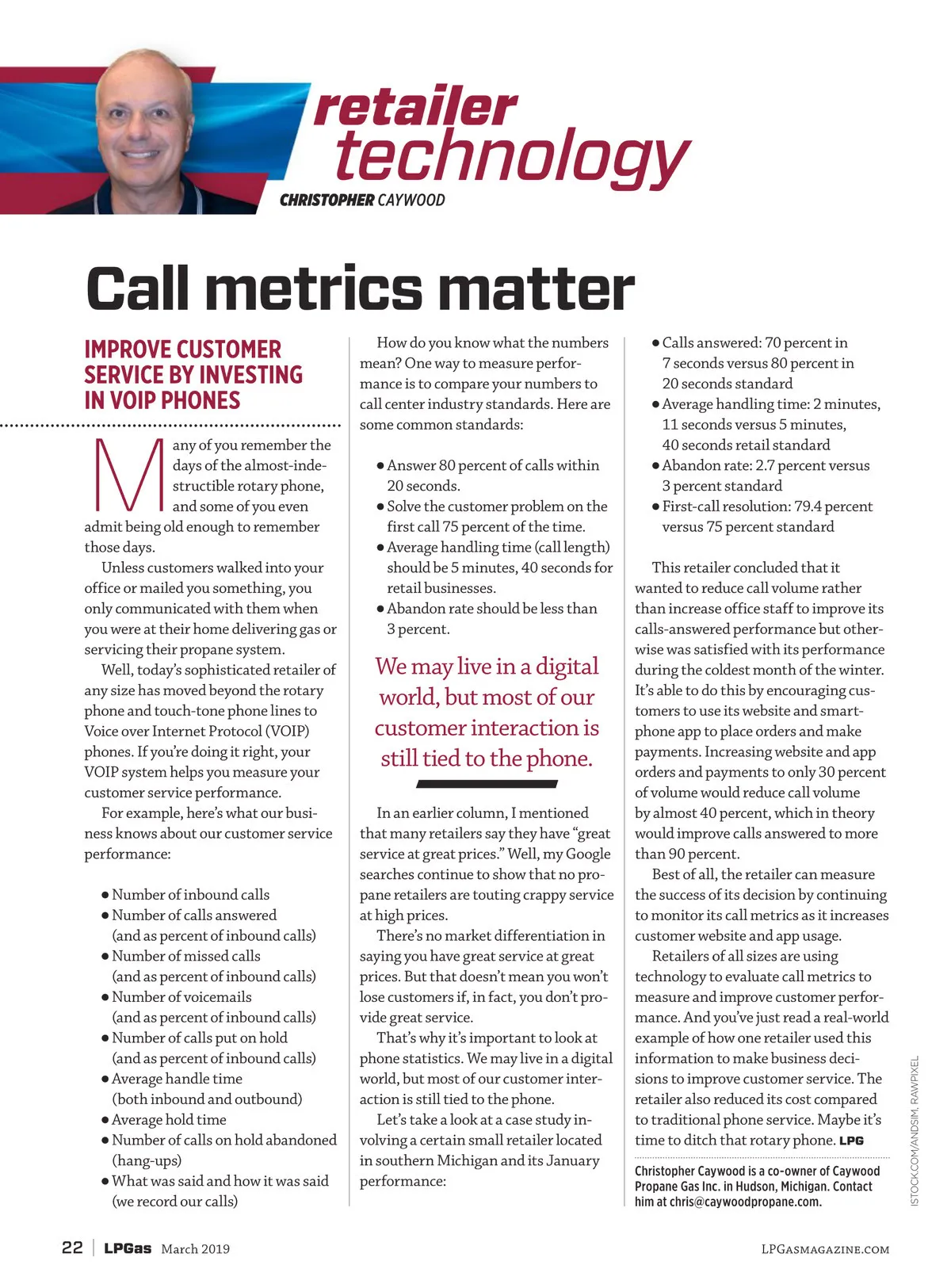 retailer technology

CHRISTOPHER CAYWOOD

Call metrics matter

IMPROVE CUSTOMER SERVICE BY INVESTING IN VOIP PHONES

Many of you remember the days of the almost-indestructible rotary phone, and some of you even admit being old enough to remember those days.

Unless customers walked into your office or mailed you something, you only communicated with them when you were at their home delivering gas or servicing their propane system.

Well, today's sophisticated retailer of any size has moved beyond the rotary phone and touch-tone phone lines to Voice over Internet Protocol (VOIP) phones. If you're doing it right, your VOIP system helps you measure your customer service performance.

For example, here's what our business knows about our customer service performance:

• Number of inbound calls
• Number of calls answered (and as percent of inbound calls)
• Number of missed calls (and as percent of inbound calls)
• Number of voicemails (and as percent of inbound calls)
• Number of calls put on hold (and as percent of inbound calls)
• Average handle time (both inbound and outbound)
• Average hold time
• Number of calls on hold abandoned (hang-ups)
• What was said and how it was said (we record our calls)

How do you know what the numbers mean? One way to measure performance is to compare your numbers to call center industry standards. Here are some common standards:

• Answer 80 percent of calls within 20 seconds.
• Solve the customer problem on the first call 75 percent of the time.
• Average handling time (call length) should be 5 minutes, 40 seconds for retail businesses.
• Abandon rate should be less than 3 percent.

We may live in a digital world, but most of our customer interaction is still tied to the phone.

In an earlier column, I mentioned that many retailers say they have "great service at great prices." Well, my Google searches continue to show that no propane retailers are touting crappy service at high prices.

There's no market differentiation in saying you have great service at great prices. But that doesn't mean you won't lose customers if, in fact, you don't provide great service.

That's why it's important to look at phone statistics. We may live in a digital world, but most of our customer interaction is still tied to the phone.

Let's take a look at a case study involving a certain small retailer located in southern Michigan and its January performance:

• Calls answered: 70 percent in 7 seconds versus 80 percent in 20 seconds standard
• Average handling time: 2 minutes, 11 seconds versus 5 minutes, 40 seconds retail standard
• Abandon rate: 2.7 percent versus 3 percent standard
• First-call resolution: 79.4 percent versus 75 percent standard

This retailer concluded that it wanted to reduce call volume rather than increase office staff to improve its calls-answered performance but otherwise was satisfied with its performance during the coldest month of the winter. It's able to do this by encouraging customers to use its website and smartphone app to place orders and make payments. Increasing website and app orders and payments to only 30 percent of volume would reduce call volume by almost 40 percent, which in theory would improve calls answered to more than 90 percent.

Best of all, the retailer can measure the success of its decision by continuing to monitor its call metrics as it increases customer website and app usage.

Retailers of all sizes are using technology to evaluate call metrics to measure and improve customer performance. And you've just read a real-world example of how one retailer used this information to make business decisions to improve customer service. The retailer also reduced its cost compared to traditional phone service. Maybe it's time to ditch that rotary phone. LPG

Christopher Caywood is a co-owner of Caywood Propane Gas Inc. in Hudson, Michigan. Contact him at chris@caywoodpropane.com.

ISTOCK.COM/ANDSIM, RAWPIXEL

22 | LPGas March 2019 LPGASMAGAZINE.COM